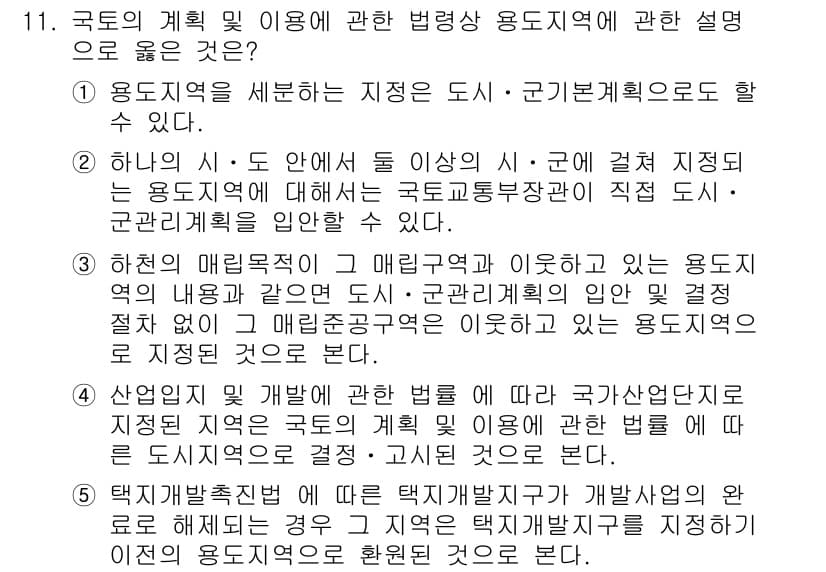 11. 국토의 계획 및 이용에 관한 법령상 용도지역에 관한 설명으로 옳은 것은?

① 용도지역을 세분하는 지정은 도시·군기본계획으로도 할 수 있다.

② 하나의 시·도 안에서 둘 이상의 시·군에 걸쳐 지정되는 용도지역에 대해서는 국토교통부장관이 직접 도시·군관리계획을 입안할 수 있다.

③ 하천의 매립목적이 그 매립구역과 이웃하고 있는 용도지역의 내용과 같으면 도시·군관리계획의 입안 및 결정 절차 없이 그 매립준공구역은 이웃하고 있는 용도지역으로 지정된 것으로 본다.

④ 산업입지 및 개발에 관한 법률 에 따라 국가산업단지로 지정된 지역은 국토의 계획 및 이용에 관한 법률 에 따른 도시지역으로 결정·고시된 것으로 본다.

⑤ 택지개발촉진법 에 따른 택지개발지구가 개발사업의 완료로 해제되는 경우 그 지역은 택지개발지구를 지정하기 이전의 용도지역으로 환원된 것으로 본다.